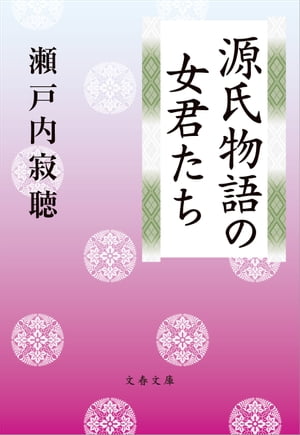 源氏物語の女君たち

瀬戸内寂聴

文春文庫